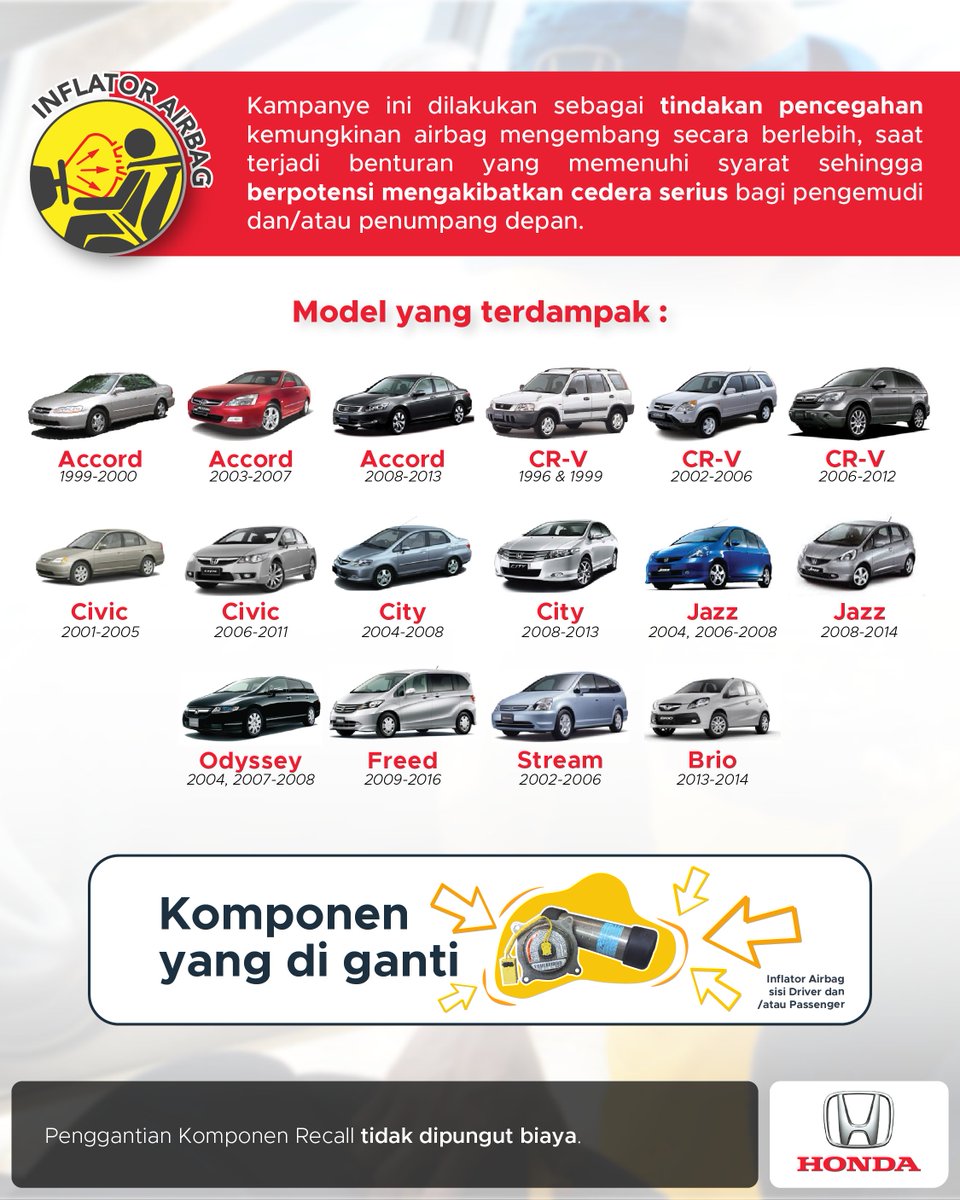 INFLATOR AIRBAG

Kampanye ini dilakukan sebagai tindakan pencegahan kemungkinan airbag mengembang secara berlebih, saat terjadi benturan yang memenuhi syarat sehingga berpotensi mengakibatkan cedera serius bagi pengemudi dan/atau penumpang depan.

Model yang terdampak :

Accord
1999-2000

Accord
2003-2007

Accord
2008-2013

CR-V
1996 & 1999

CR-V
2002-2006

CR-V
2006-2012

Civic
2001-2005

Civic
2006-2011

City
2004-2008

City
2008-2013

Jazz
2004, 2006-2008

Jazz
2008-2014

Odyssey
2004, 2007-2008

Freed
2009-2016

Stream
2002-2006

Brio
2013-2014

Komponen yang di ganti

Inflator Airbag sisi Driver dan /atau Passenger

Penggantian Komponen Recall tidak dipungut biaya.

HONDA